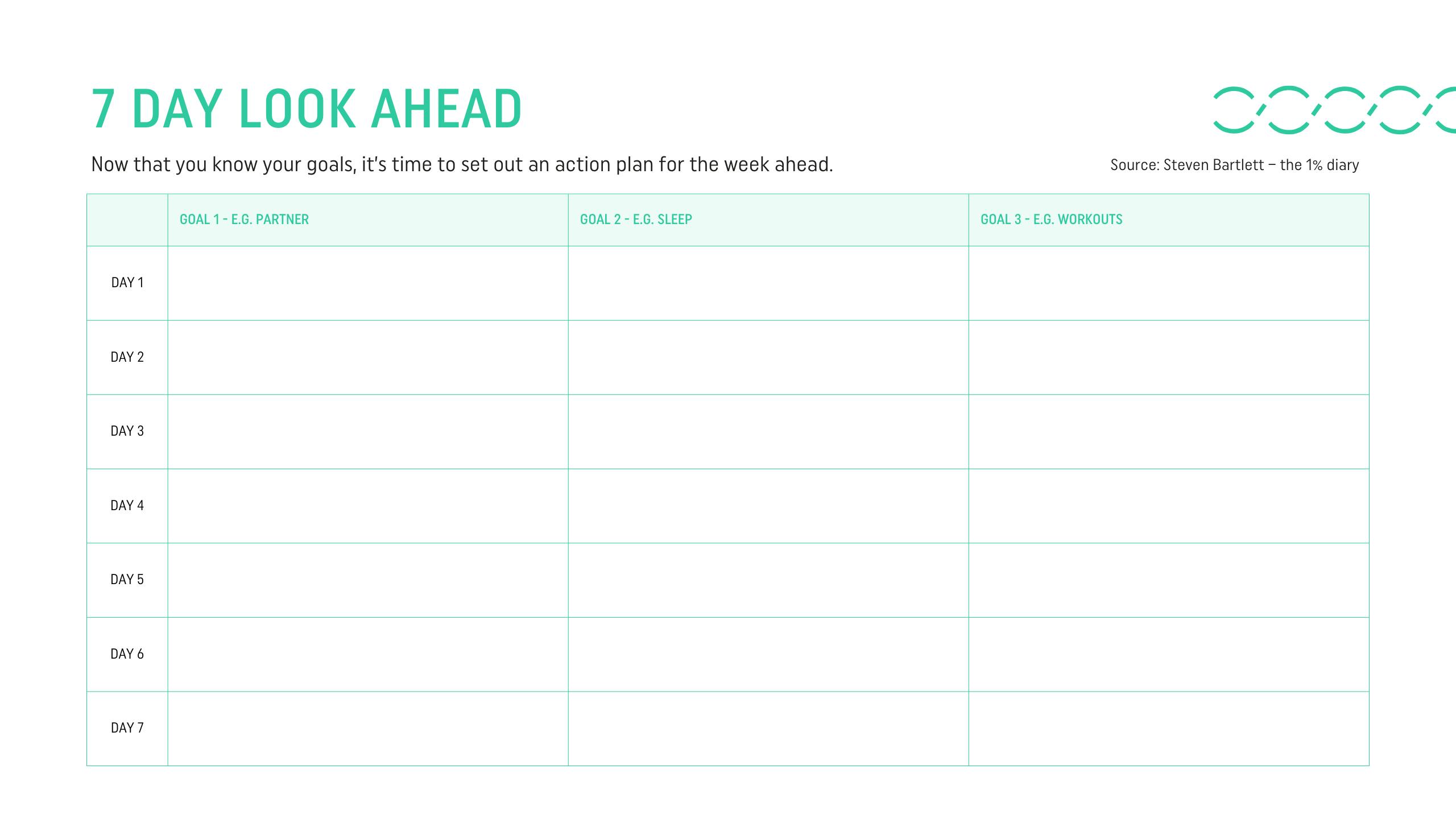 7 DAY LOOK AHEAD

Now that you know your goals, it's time to set out an action plan for the week ahead.

Source: Steven Bartlett – the 1% diary

| | GOAL 1 - E.G. PARTNER | GOAL 2 - E.G. SLEEP | GOAL 3 - E.G. WORKOUTS |
|---|---|---|---|
| DAY 1 | | | |
| DAY 2 | | | |
| DAY 3 | | | |
| DAY 4 | | | |
| DAY 5 | | | |
| DAY 6 | | | |
| DAY 7 | | | |